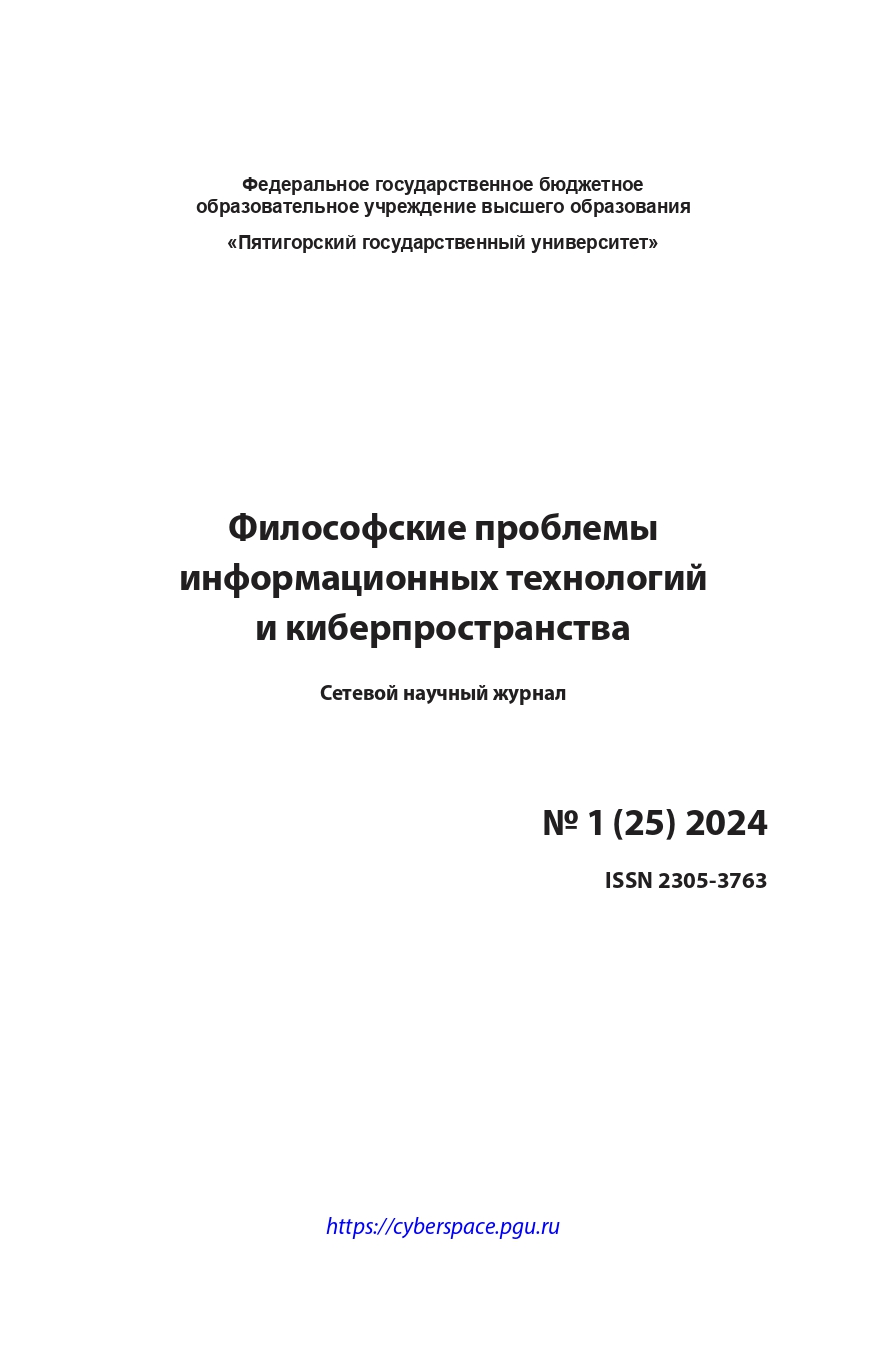 Федеральное государственное бюджетное образовательное учреждение высшего образования

«Пятигорский государственный университет»

Философские проблемы информационных технологий и киберпространства

Сетевой научный журнал

№ 1 (25) 2024

ISSN 2305-3763

https://cyberspace.pgu.ru